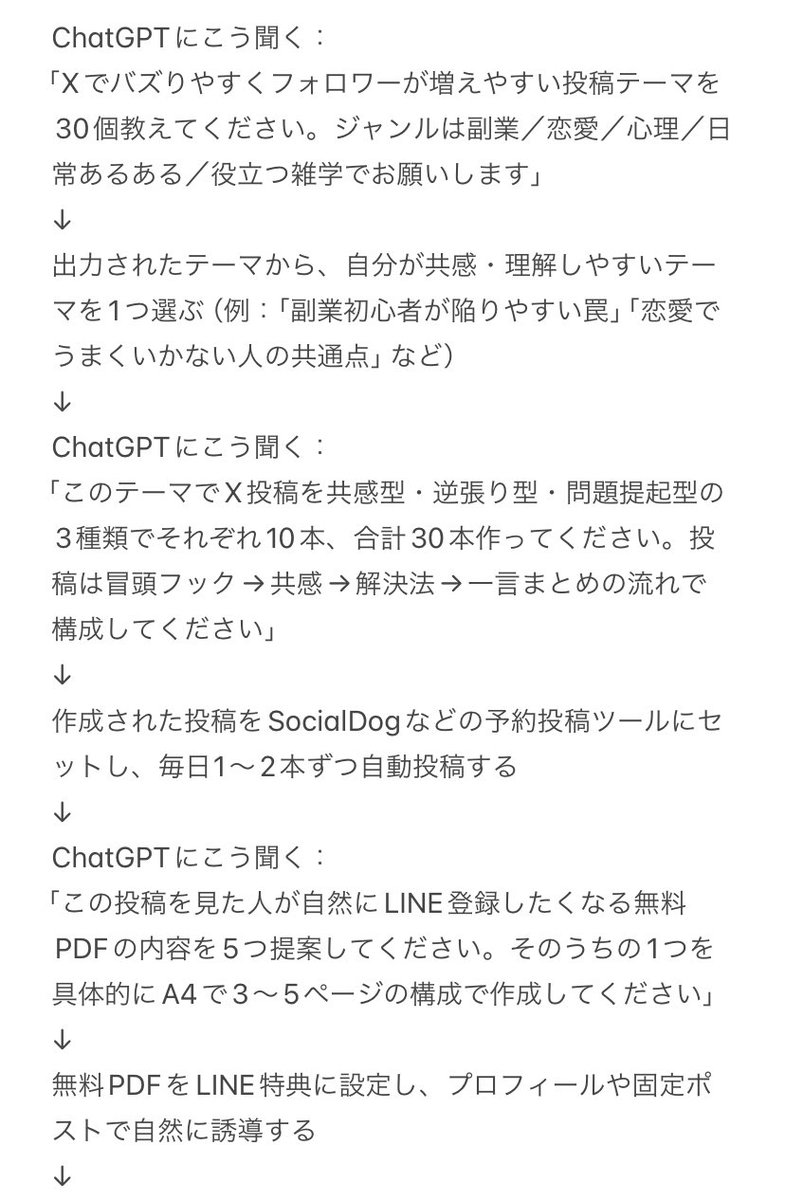 ChatGPTにこう聞く：
「Xでバズりやすくフォロワーが増えやすい投稿テーマを30個教えてください。ジャンルは副業／恋愛／心理／日常あるある／役立つ雑学でお願いします」
↓
出力されたテーマから、自分が共感・理解しやすいテーマを1つ選ぶ（例：「副業初心者が陥りやすい罠」「恋愛でうまくいかない人の共通点」など）
↓
ChatGPTにこう聞く：
「このテーマでX投稿を共感型・逆張り型・問題提起型の３種類でそれぞれ10本、合計30本作ってください。投稿は冒頭フック→共感→解決法→一言まとめの流れで構成してください」
↓
作成された投稿をSocialDogなどの予約投稿ツールにセットし、毎日1〜２本ずつ自動投稿する
↓
ChatGPTにこう聞く：
「この投稿を見た人が自然にLINE登録したくなる無料PDFの内容を５つ提案してください。そのうちの1つを具体的にA4で３〜５ページの構成で作成してください」
↓
無料PDFをLINE特典に設定し、プロフィールや固定ポストで自然に誘導する
↓